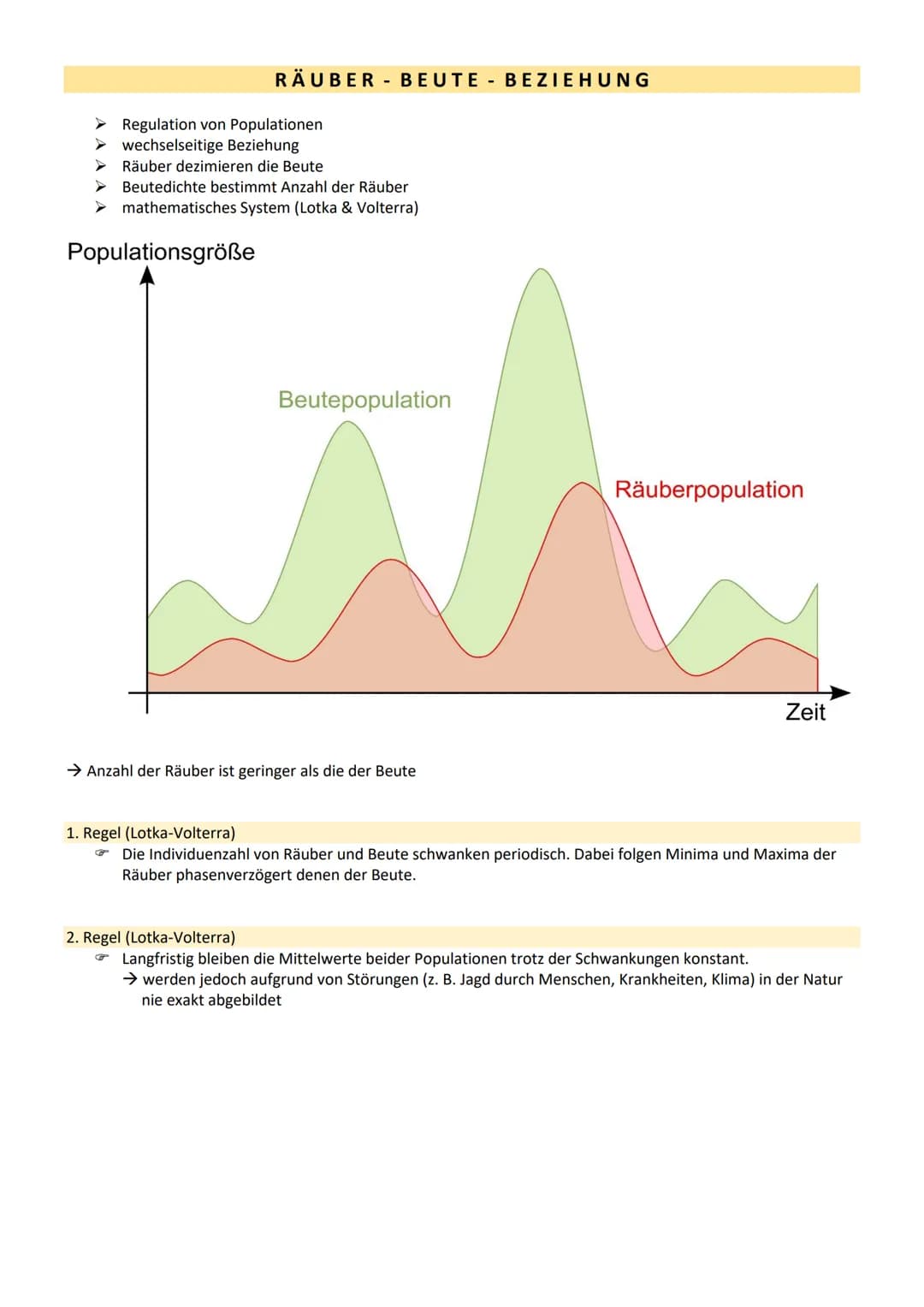 RÄUBER - BEUTE - BEZIEHUNG

➤ Regulation von Populationen
➤ wechselseitige Beziehung
➤ Räuber dezimieren die Beute
➤ Beutedichte bestimmt Anzahl der Räuber
➤ mathematisches System (Lotka & Volterra)

Populationsgröße

Beutepopulation

Räuberpopulation

Zeit

→ Anzahl der Räuber ist geringer als die der Beute

1. Regel (Lotka-Volterra)
☞ Die Individuenzahl von Räuber und Beute schwanken periodisch. Dabei folgen Minima und Maxima der Räuber phasenverzögert denen der Beute.

2. Regel (Lotka-Volterra)
☞ Langfristig bleiben die Mittelwerte beider Populationen trotz der Schwankungen konstant.
→ werden jedoch aufgrund von Störungen (z. B. Jagd durch Menschen, Krankheiten, Klima) in der Natur nie exakt abgebildet